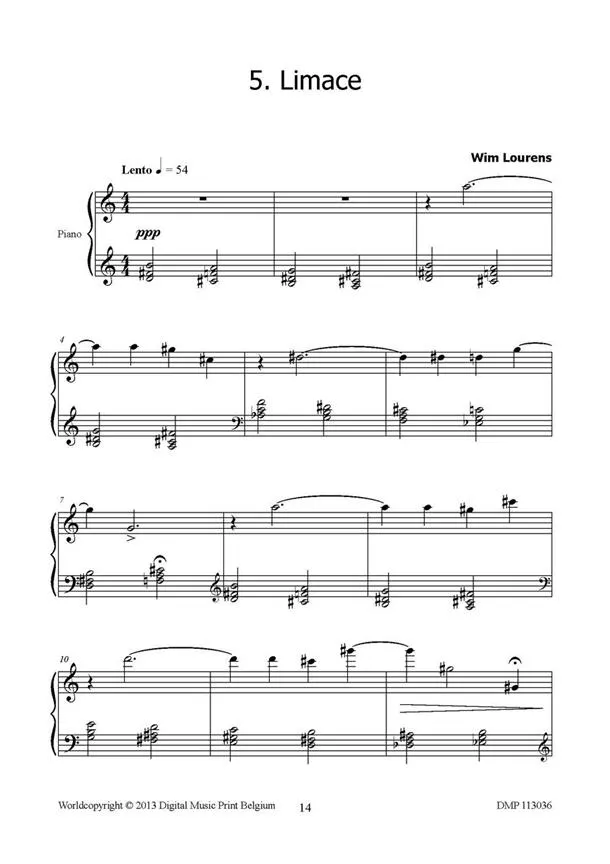 5. Limace

Wim Lourens

Lento ♩ = 54

Piano

ppp

4

7

10

Worldcopyright © 2013 Digital Music Print Belgium 14 DMP 113036